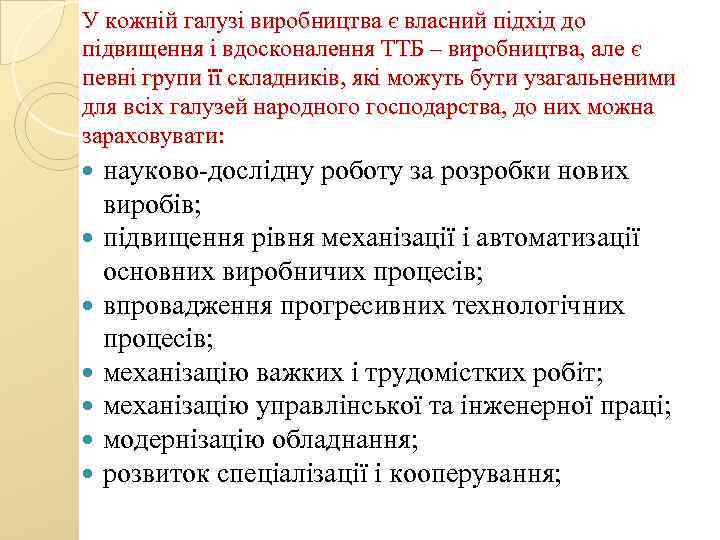 У кожній галузі виробництва є власний підхід до підвищення і вдосконалення ТТБ – виробництва, але є певні групи її складників, які можуть бути узагальненими для всіх галузей народного господарства, до них можна зараховувати:

- науково-дослідну роботу за розробки нових виробів;
- підвищення рівня механізації і автоматизації основних виробничих процесів;
- впровадження прогресивних технологічних процесів;
- механізацію важких і трудомістких робіт;
- механізацію управлінської та інженерної праці;
- модернізацію обладнання;
- розвиток спеціалізації і кооперування;